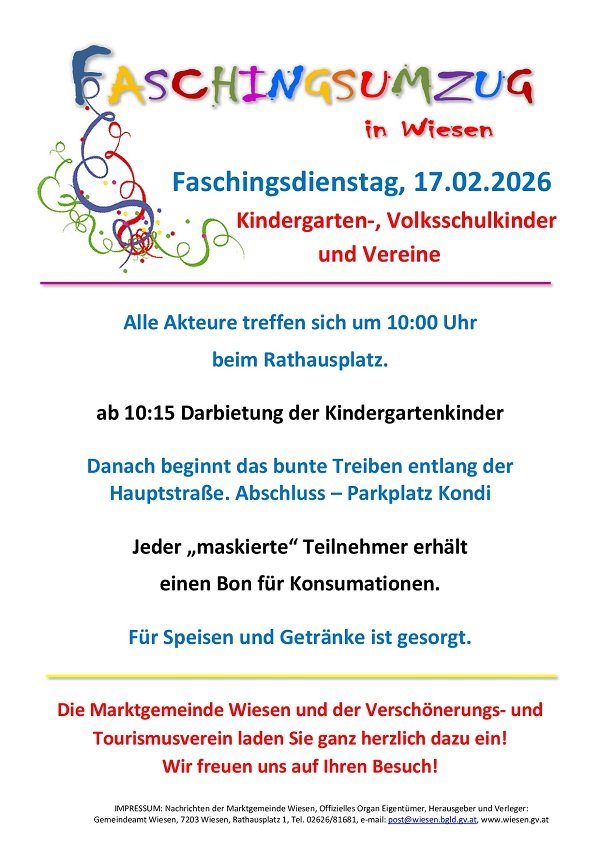 FASCHINGSUMZUG

in Wiesen

Faschingsdienstag, 17.02.2026

Kindergarten-, Volksschulkinder und Vereine

Alle Akteure treffen sich um 10:00 Uhr beim Rathausplatz.

ab 10:15 Darbietung der Kindergartenkinder

Danach beginnt das bunte Treiben entlang der Hauptstraße. Abschluss – Parkplatz Kondi

Jeder „maskierte“ Teilnehmer erhält einen Bon für Konsumationen.

Für Speisen und Getränke ist gesorgt.

Die Marktgemeinde Wiesen und der Verschönerungs- und Tourismusverein laden Sie ganz herzlich dazu ein! Wir freuen uns auf Ihren Besuch!

IMPRESSUM: Nachrichten der Marktgemeinde Wiesen, Offizielles Organ Eigentümer, Herausgeber und Verleger: Gemeindeamt Wiesen, 7203 Wiesen, Rathausplatz 1, Tel. 02626/81681, e-mail: post@wiesen.bgld.gv.at, www.wiesen.gv.at